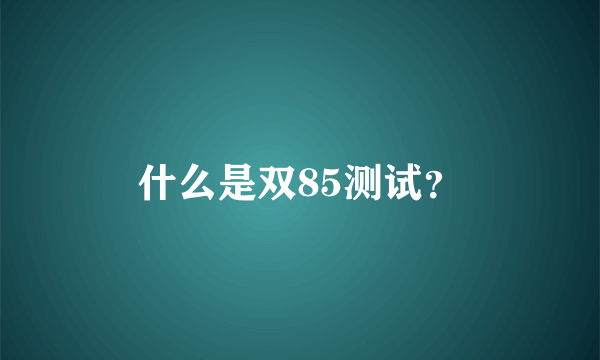 什么是双85测试？